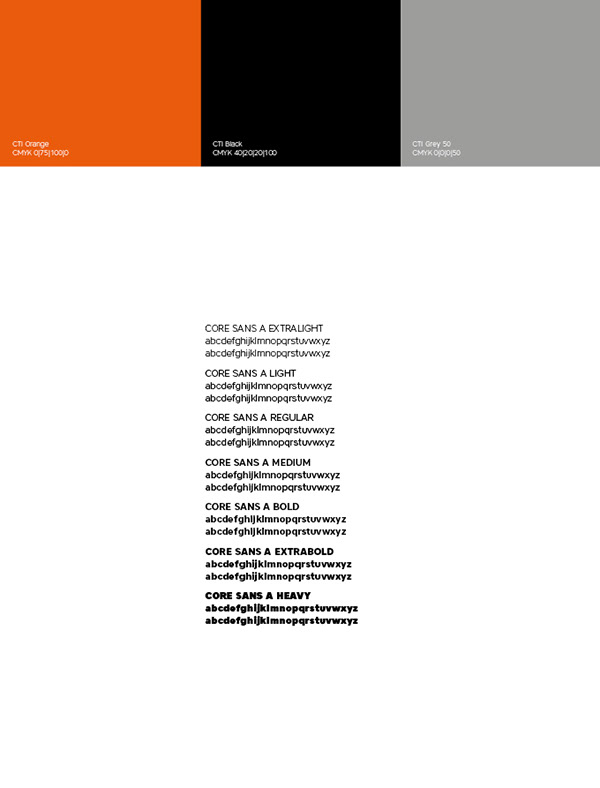 CTI Orange
CMYK 0|75|100|0

CTI Black
CMYK 40|20|20|100

CTI Grey 50
CMYK 0|0|0|50

CORE SANS A EXTRALIGHT
abcdefghijklmnopqrstuvwxyz
abcdefghijklmnopqrstuvwxyz

CORE SANS A LIGHT
abcdefghijklmnopqrstuvwxyz
abcdefghijklmnopqrstuvwxyz

CORE SANS A REGULAR
abcdefghijklmnopqrstuvwxyz
abcdefghijklmnopqrstuvwxyz

CORE SANS A MEDIUM
abcdefghijklmnopqrstuvwxyz
abcdefghijklmnopqrstuvwxyz

CORE SANS A BOLD
abcdefghijklmnopqrstuvwxyz
abcdefghijklmnopqrstuvwxyz

CORE SANS A EXTRABOLD
abcdefghijklmnopqrstuvwxyz
abcdefghijklmnopqrstuvwxyz

CORE SANS A HEAVY
abcdefghijklmnopqrstuvwxyz
abcdefghijklmnopqrstuvwxyz